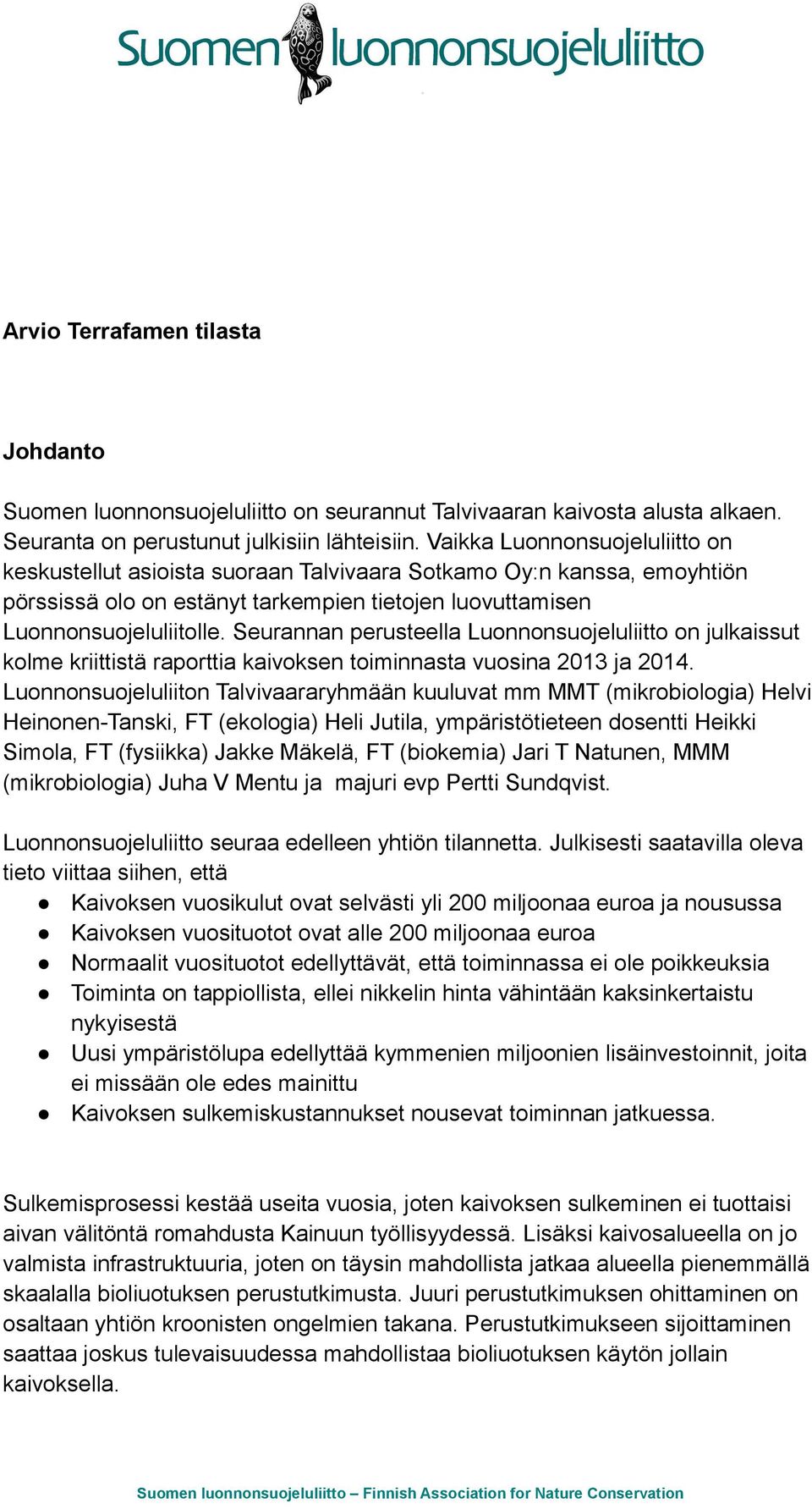 Suomen luonnonsuojeluliitto

Arvio Terrafamen tilasta

Johdanto

Suomen luonnonsuojeluliitto on seurannut Talvivaaran kaivosta alusta alkaen. Seuranta on perustunut julkisiin lähteisiin. Vaikka Luonnonsuojeluliitto on keskustellut asioista suoraan Talvivaara Sotkamo Oy:n kanssa, emoyhtiön pörssissä olo on estänyt tarkempien tietojen luovuttamisen Luonnonsuojeluliitolle. Seurannan perusteella Luonnonsuojeluliitto on julkaissut kolme kriittistä raporttia kaivoksen toiminnasta vuosina 2013 ja 2014. Luonnonsuojeluliiton Talvivaararyhmään kuuluvat mm MMT (mikrobiologia) Helvi Heinonen-Tanski, FT (ekologia) Heli Jutila, ympäristötieteen dosentti Heikki Simola, FT (fysiikka) Jakke Mäkelä, FT (biokemia) Jari T Natunen, MMM (mikrobiologia) Juha V Mentu ja majuri evp Pertti Sundqvist.

Luonnonsuojeluliitto seuraa edelleen yhtiön tilannetta. Julkisesti saatavilla oleva tieto viittaa siihen, että
● Kaivoksen vuosikulut ovat selvästi yli 200 miljoonaa euroa ja nousussa
● Kaivoksen vuosituotot ovat alle 200 miljoonaa euroa
● Normaalit vuosituotot edellyttävät, että toiminnassa ei ole poikkeuksia
● Toiminta on tappiollista, ellei nikkelin hinta vähintään kaksinkertaistu nykyisestä
● Uusi ympäristölupa edellyttää kymmenien miljoonien lisäinvestoinnit, joita ei missään ole edes mainittu
● Kaivoksen sulkemiskustannukset nousevat toiminnan jatkuessa.

Sulkemisprosessi kestää useita vuosia, joten kaivoksen sulkeminen ei tuottaisi aivan välitöntä romahdusta Kainuun työllisyydessä. Lisäksi kaivosalueella on jo valmista infrastruktuuria, joten on täysin mahdollista jatkaa alueella pienemmällä skaalalla bioliuotuksen perustutkimusta. Juuri perustutkimuksen ohittaminen on osaltaan yhtiön kroonisten ongelmien takana. Perustutkimukseen sijoittaminen saattaa joskus tulevaisuudessa mahdollistaa bioliuotuksen käytön jollain kaivoksella.

Suomen luonnonsuojeluliitto – Finnish Association for Nature Conservation